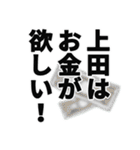 上田は
お金が
欲しい！